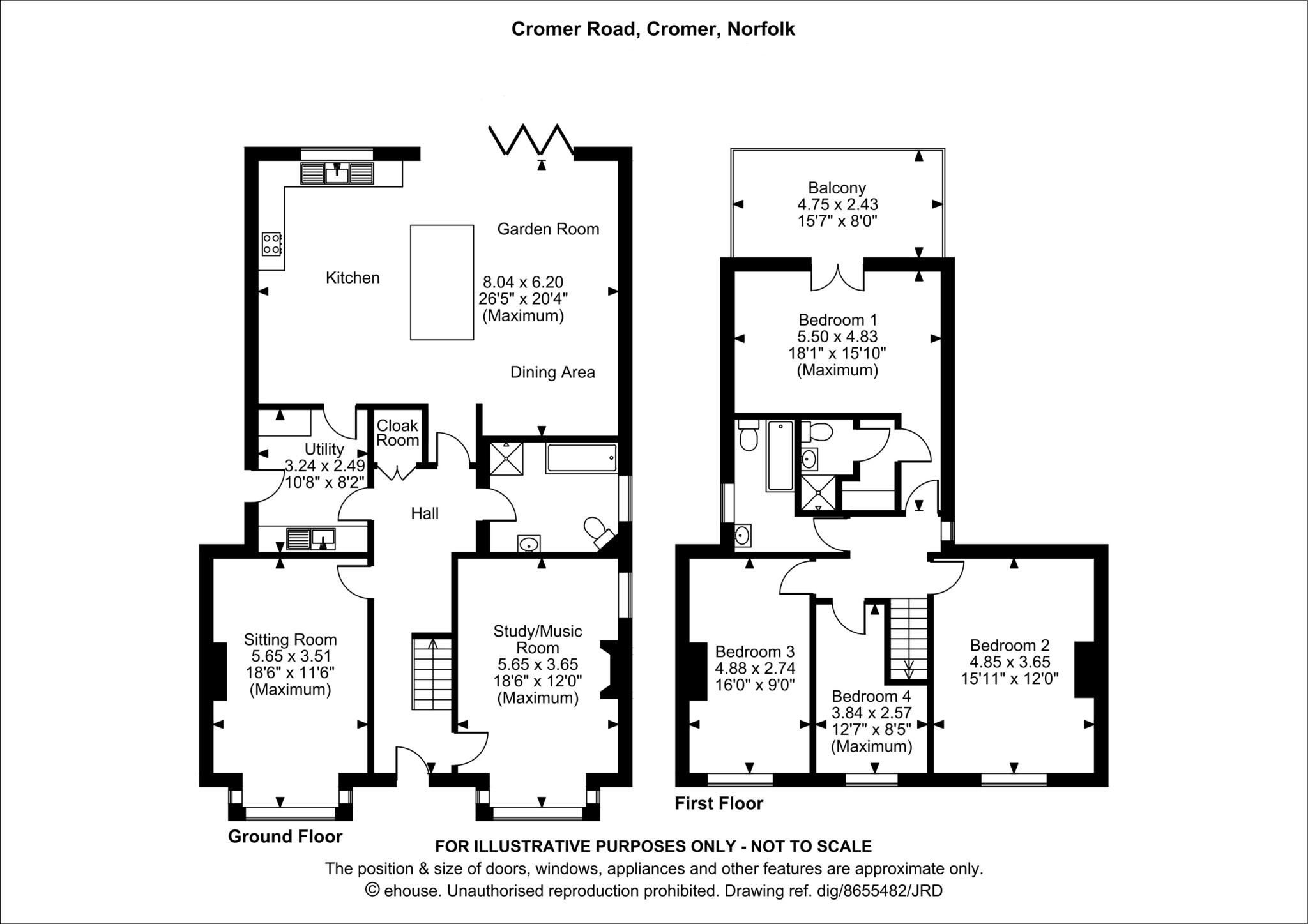 Cromer Road, Cromer, Norfolk

Garden Room

Kitchen

8.04 x 6.20
26'5" x 20'4"
(Maximum)

Dining Area

Cloak Room

Utility
3.24 x 2.49
10'8" x 8'2"

Hall

Sitting Room
5.65 x 3.51
18'6" x 11'6"
(Maximum)

Study/Music Room
5.65 x 3.65
18'6" x 12'0"
(Maximum)

Ground Floor

Balcony
4.75 x 2.43
15'7" x 8'0"

Bedroom 1
5.50 x 4.83
18'1" x 15'10"
(Maximum)

Bedroom 3
4.88 x 2.74
16'0" x 9'0"

Bedroom 4
3.84 x 2.57
12'7" x 8'5"
(Maximum)

Bedroom 2
4.85 x 3.65
15'11" x 12'0"

First Floor

FOR ILLUSTRATIVE PURPOSES ONLY - NOT TO SCALE
The position & size of doors, windows, appliances and other features are approximate only.
© ehouse. Unauthorised reproduction prohibited. Drawing ref. dig/8655482/JRD